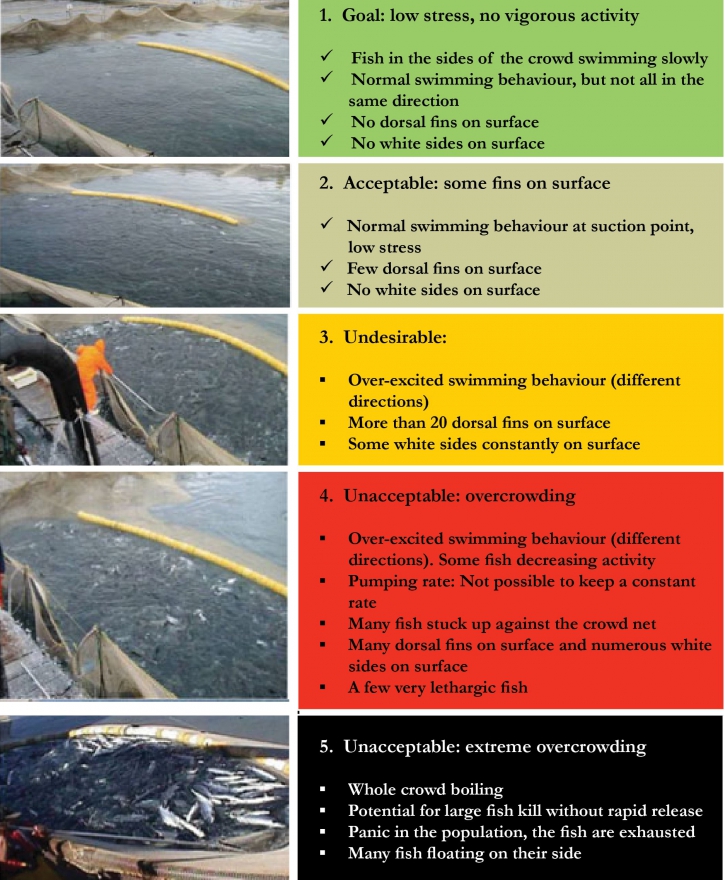 1. Goal: low stress, no vigorous activity

✓ Fish in the sides of the crowd swimming slowly
✓ Normal swimming behaviour, but not all in the same direction
✓ No dorsal fins on surface
✓ No white sides on surface

2. Acceptable: some fins on surface

✓ Normal swimming behaviour at suction point, low stress
✓ Few dorsal fins on surface
✓ No white sides on surface

3. Undesirable:

▪ Over-excited swimming behaviour (different directions)
▪ More than 20 dorsal fins on surface
▪ Some white sides constantly on surface

4. Unacceptable: overcrowding

▪ Over-excited swimming behaviour (different directions). Some fish decreasing activity
▪ Pumping rate: Not possible to keep a constant rate
▪ Many fish stuck up against the crowd net
▪ Many dorsal fins on surface and numerous white sides on surface
▪ A few very lethargic fish

5. Unacceptable: extreme overcrowding

▪ Whole crowd boiling
▪ Potential for large fish kill without rapid release
▪ Panic in the population, the fish are exhausted
▪ Many fish floating on their side